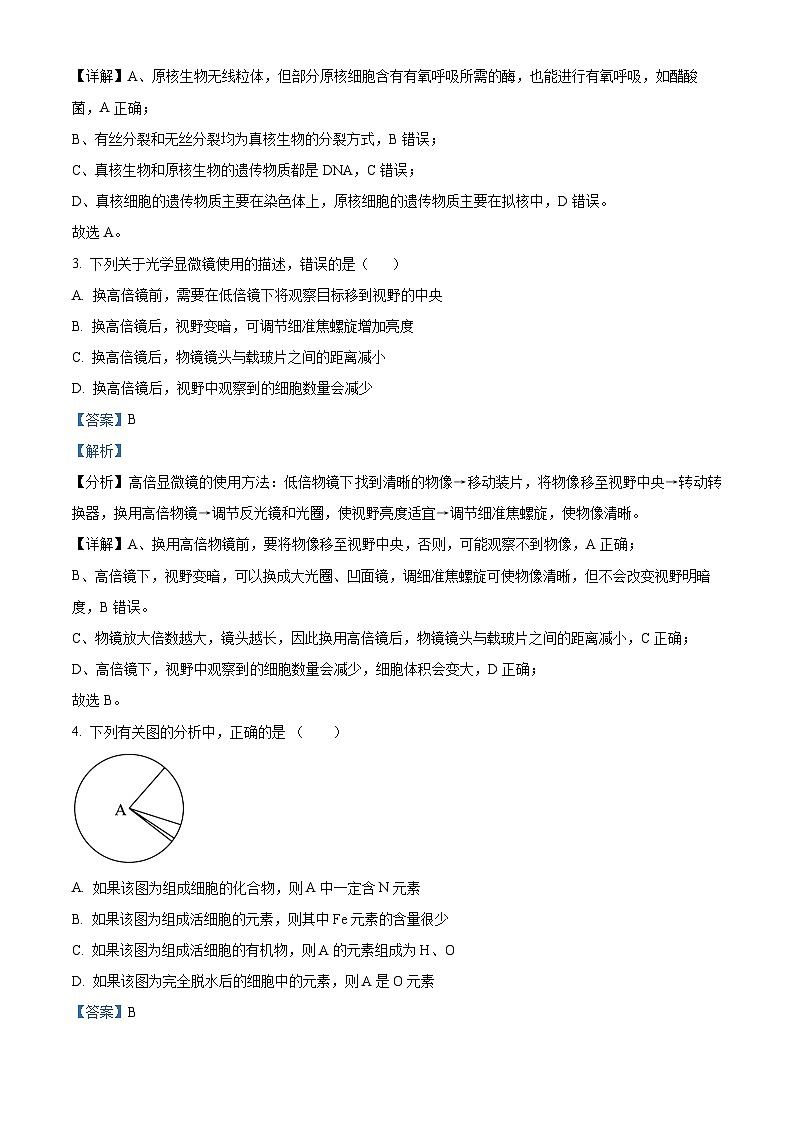 【详解】A、原核生物无线粒体，但部分原核细胞含有有氧呼吸所需的酶，也能进行有氧呼吸，如醋酸菌，A 正确；

B、有丝分裂和无丝分裂均为真核生物的分裂方式，B 错误；

C、真核生物和原核生物的遗传物质都是 DNA，C 错误；

D、真核细胞的遗传物质主要在染色体上，原核细胞的遗传物质主要在拟核中，D 错误。

故选 A。

3. 下列关于光学显微镜使用的描述，错误的是（　　）

A. 换高倍镜前，需要在低倍镜下将观察目标移到视野的中央

B. 换高倍镜后，视野变暗，可调节细准焦螺旋增加亮度

C. 换高倍镜后，物镜镜头与载玻片之间的距离减小

D. 换高倍镜后，视野中观察到的细胞数量会减少

【答案】B

【解析】

【分析】高倍显微镜的使用方法：低倍物镜下找到清晰的物像→移动装片，将物像移至视野中央→转动转换器，换用高倍物镜→调节反光镜和光圈，使视野亮度适宜→调节细准焦螺旋，使物像清晰。

【详解】A、换用高倍物镜前，要将物像移至视野中央，否则，可能观察不到物像，A 正确；

B、高倍镜下，视野变暗，可以换成大光圈、凹面镜，调细准焦螺旋可使物像清晰，但不会改变视野明暗度，B 错误。

C、物镜放大倍数越大，镜头越长，因此换用高倍镜后，物镜镜头与载玻片之间的距离减小，C 正确；

D、高倍镜下，视野中观察到的细胞数量会减少，细胞体积会变大，D 正确；

故选 B。

4. 下列有关图的分析中，正确的是（　　）

A

A. 如果该图为组成细胞的化合物，则 A 中一定含 N 元素

B. 如果该图为组成活细胞的元素，则其中 Fe 元素的含量很少

C. 如果该图为组成活细胞的有机物，则 A 的元素组成为 H、O

D. 如果该图为完全脱水后的细胞中的元素，则 A 是 O 元素

【答案】B